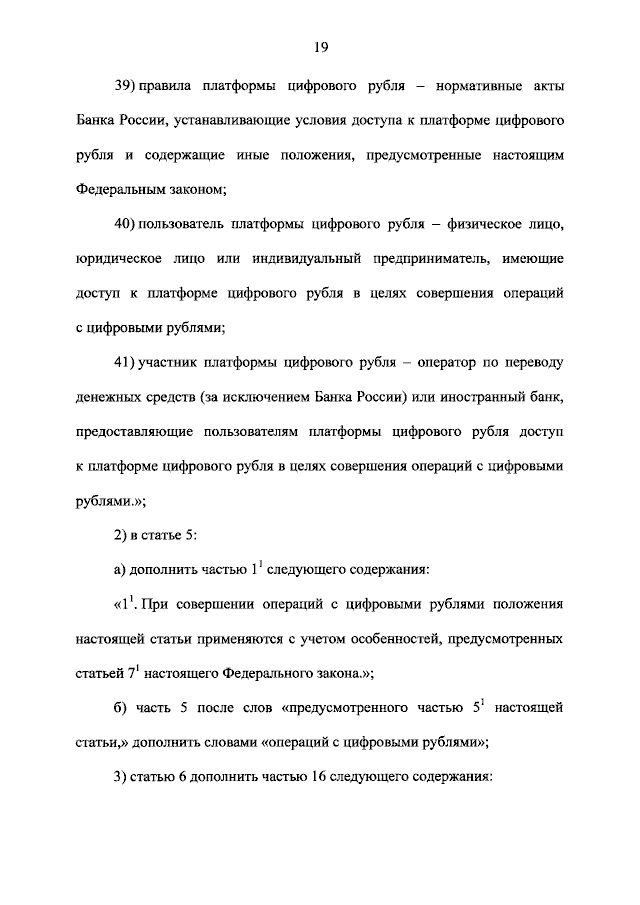 19

39) правила платформы цифрового рубля – нормативные акты Банка России, устанавливающие условия доступа к платформе цифрового рубля и содержащие иные положения, предусмотренные настоящим Федеральным законом;

40) пользователь платформы цифрового рубля – физическое лицо, юридическое лицо или индивидуальный предприниматель, имеющие доступ к платформе цифрового рубля в целях совершения операций с цифровыми рублями;

41) участник платформы цифрового рубля – оператор по переводу денежных средств (за исключением Банка России) или иностранный банк, предоставляющие пользователям платформы цифрового рубля доступ к платформе цифрового рубля в целях совершения операций с цифровыми рублями.»;

2) в статье 5:

а) дополнить частью $1^1$ следующего содержания:

«$1^1$. При совершении операций с цифровыми рублями положения настоящей статьи применяются с учетом особенностей, предусмотренных статьей $7^1$ настоящего Федерального закона.»;

б) часть 5 после слов «предусмотренного частью $5^1$ настоящей статьи,» дополнить словами «операций с цифровыми рублями»;

3) статью 6 дополнить частью 16 следующего содержания: